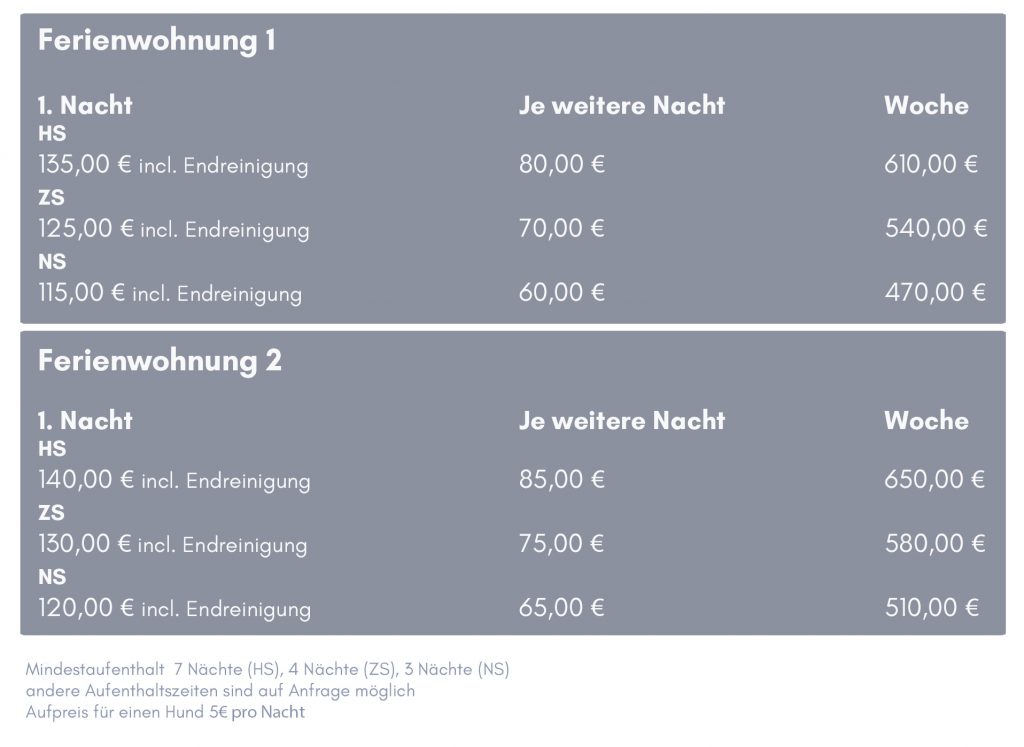 Ferienwohnung 1

| 1. Nacht | Je weitere Nacht | Woche |
|---|---|---|
| HS | | |
| 135,00 € incl. Endreinigung | 80,00 € | 610,00 € |
| ZS | | |
| 125,00 € incl. Endreinigung | 70,00 € | 540,00 € |
| NS | | |
| 115,00 € incl. Endreinigung | 60,00 € | 470,00 € |

Ferienwohnung 2

| 1. Nacht | Je weitere Nacht | Woche |
|---|---|---|
| HS | | |
| 140,00 € incl. Endreinigung | 85,00 € | 650,00 € |
| ZS | | |
| 130,00 € incl. Endreinigung | 75,00 € | 580,00 € |
| NS | | |
| 120,00 € incl. Endreinigung | 65,00 € | 510,00 € |

Mindestaufenthalt 7 Nächte (HS), 4 Nächte (ZS), 3 Nächte (NS)
andere Aufenthaltszeiten sind auf Anfrage möglich
Aufpreis für einen Hund 5€ pro Nacht